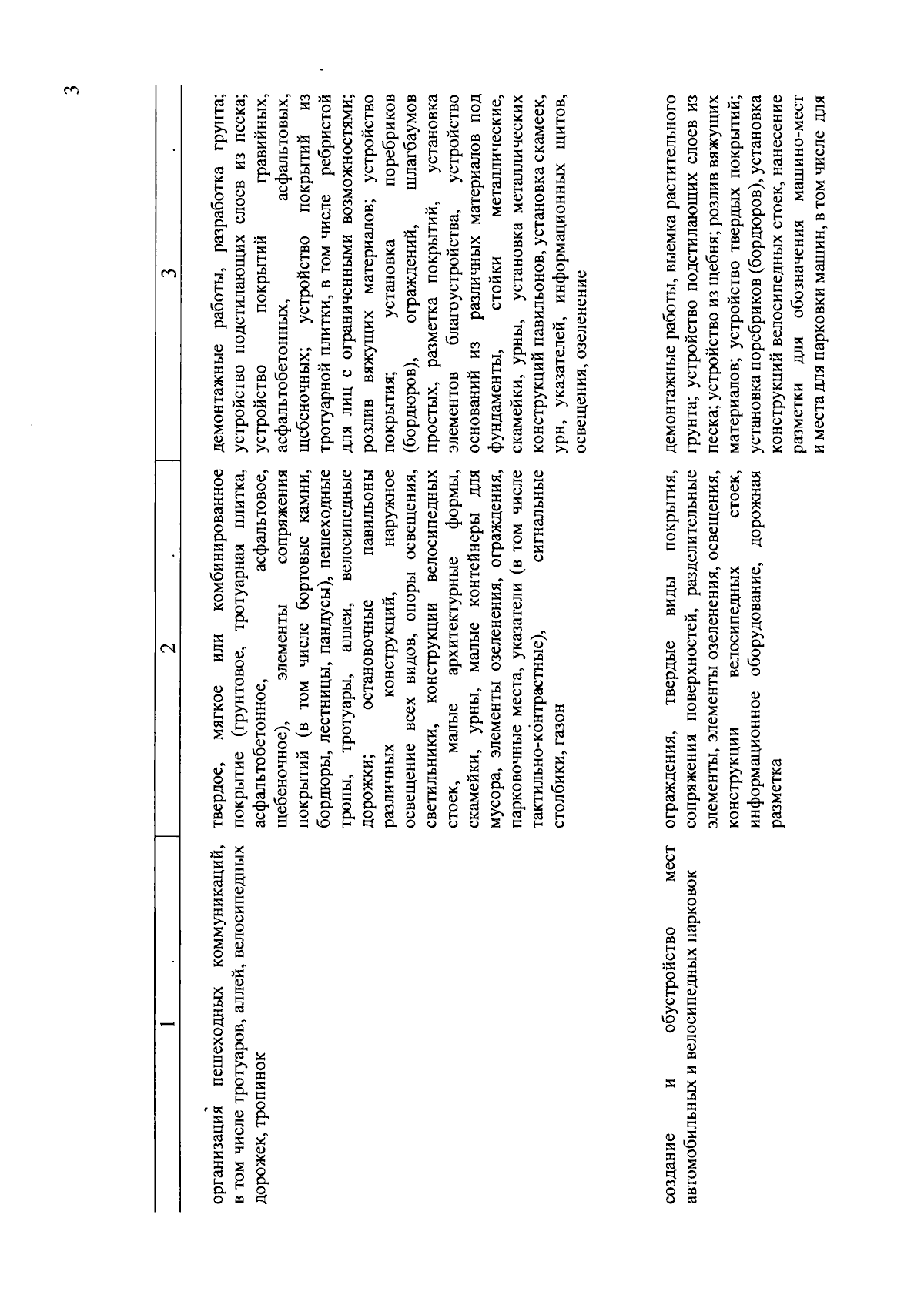 3

| 1 | 2 | 3 |
|---|---|---|
| организация пешеходных коммуникаций, в том числе тротуаров, аллей, велосипедных дорожек, тропинок | твердое, мягкое или комбинированное покрытие (грунтовое, тротуарная плитка, асфальтобетонное, асфальтовое, щебеночное), элементы сопряжения покрытий (в том числе бортовые камни, бордюры, лестницы, пандусы), пешеходные тропы, тротуары, аллеи, велосипедные дорожки; остановочные павильоны различных конструкций, наружное освещение всех видов, опоры освещения, светильники, конструкции велосипедных стоек, малые архитектурные формы, скамейки, урны, малые контейнеры для мусора, элементы озеленения, ограждения, парковочные места, указатели (в том числе тактильно-контрастные), сигнальные столбики, газон | демонтажные работы, разработка грунта; устройство подстилающих слоев из песка; устройство покрытий гравийных, асфальтобетонных, асфальтовых, щебеночных; устройство покрытий из тротуарной плитки, в том числе ребристой для лиц с ограниченными возможностями; розлив вяжущих материалов; устройство покрытия; установка поребриков (бордюров), ограждений, шлагбаумов простых, разметка покрытий, установка элементов благоустройства, устройство оснований из различных материалов под фундаменты, стойки металлические, скамейки, урны, установка металлических конструкций павильонов, установка скамеек, урн, указателей, информационных щитов, освещения, озеленение |
| создание и обустройство мест автомобильных и велосипедных парковок | ограждения, твердые виды покрытия, сопряжения поверхностей, разделительные элементы, элементы озеленения, освещения, конструкции велосипедных стоек, информационное оборудование, дорожная разметка | демонтажные работы, выемка растительного грунта; устройство подстилающих слоев из песка; устройство из щебня; розлив вяжущих материалов; устройство твердых покрытий; установка поребриков (бордюров), установка конструкций велосипедных стоек, нанесение разметки для обозначения машино-мест и места для парковки машин, в том числе для |